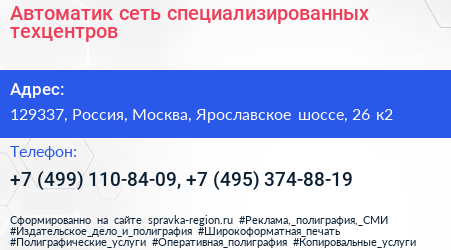 Автоматик сеть специализированных техцентров

Адрес:

129337, Россия, Москва, Ярославское шоссе, 26 к2

Телефон:

+7 (499) 110-84-09, +7 (495) 374-88-19

Сформированно на сайте spravka-region.ru #Реклама,_полиграфия,_СМИ #Издательское_дело_и_полиграфия #Широкоформатная_печать #Полиграфические_услуги #Оперативная_полиграфия #Копировальные_услуги